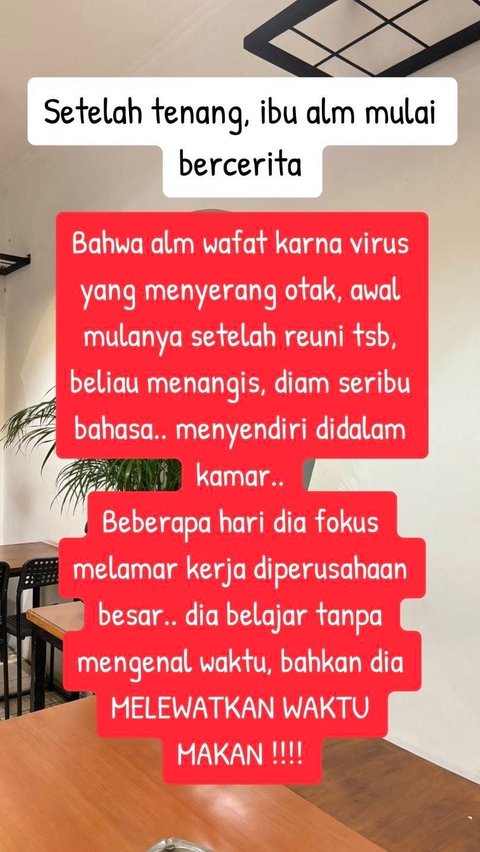 Setelah tenang, ibu alm mulai bercerita

Bahwa alm wafat karna virus yang menyerang otak, awal mulanya setelah reuni tsb, beliau menangis, diam seribu bahasa.. menyendiri didalam kamar..
Beberapa hari dia fokus melamar kerja diperusahaan besar.. dia belajar tanpa mengenal waktu, bahkan dia MELEWATKAN WAKTU MAKAN !!!!